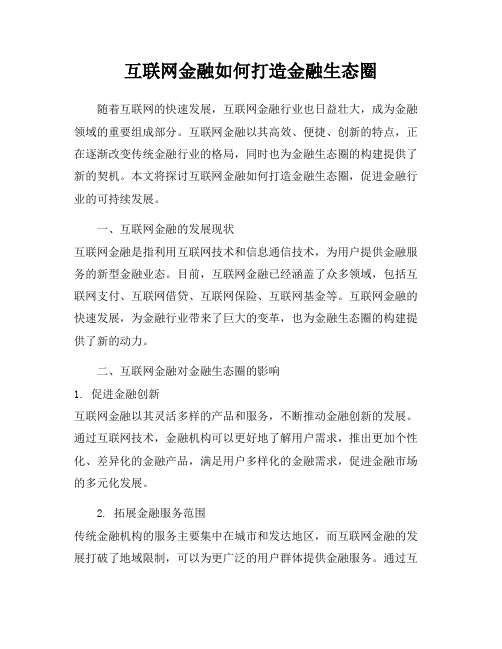 互联网金融如何打造金融生态圈

随着互联网的快速发展，互联网金融行业也日益壮大，成为金融领域的重要组成部分。互联网金融以其高效、便捷、创新的特点，正在逐渐改变传统金融行业的格局，同时也为金融生态圈的构建提供了新的契机。本文将探讨互联网金融如何打造金融生态圈，促进金融行业的可持续发展。

一、互联网金融的发展现状

互联网金融是指利用互联网技术和信息通信技术，为用户提供金融服务的新型金融业态。目前，互联网金融已经涵盖了众多领域，包括互联网支付、互联网借贷、互联网保险、互联网基金等。互联网金融的快速发展，为金融行业带来了巨大的变革，也为金融生态圈的构建提供了新的动力。

二、互联网金融对金融生态圈的影响

1. 促进金融创新

互联网金融以其灵活多样的产品和服务，不断推动金融创新的发展。通过互联网技术，金融机构可以更好地了解用户需求，推出更加个性化、差异化的金融产品，满足用户多样化的金融需求，促进金融市场的多元化发展。

2. 拓展金融服务范围

传统金融机构的服务主要集中在城市和发达地区，而互联网金融的发展打破了地域限制，可以为更广泛的用户群体提供金融服务。通过互